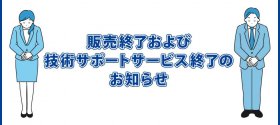 販売終了および
技術サポートサービス終了の
お知らせ